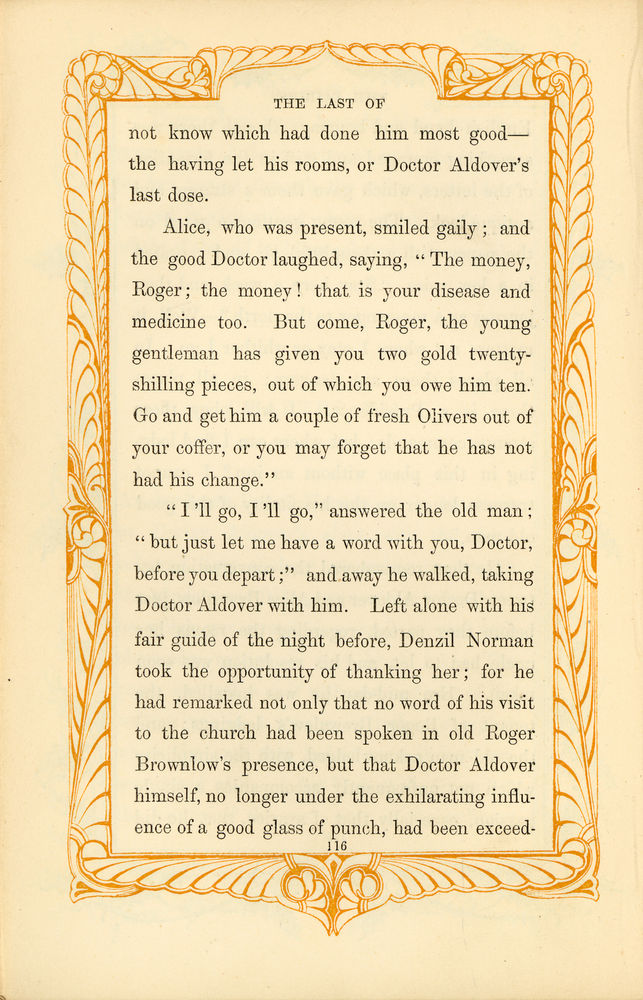 THE LAST OF

not know which had done him most good—the having let his rooms, or Doctor Aldover's last dose.

Alice, who was present, smiled gaily; and the good Doctor laughed, saying, "The money, Roger; the money! that is your disease and medicine too. But come, Roger, the young gentleman has given you two gold twenty-shilling pieces, out of which you owe him ten. Go and get him a couple of fresh Olivers out of your coffer, or you may forget that he has not had his change."

"I'll go, I'll go," answered the old man; "but just let me have a word with you, Doctor, before you depart;" and away he walked, taking Doctor Aldover with him. Left alone with his fair guide of the night before, Denzil Norman took the opportunity of thanking her; for he had remarked not only that no word of his visit to the church had been spoken in old Roger Brownlow's presence, but that Doctor Aldover himself, no longer under the exhilarating influence of a good glass of punch, had been exceed-

116